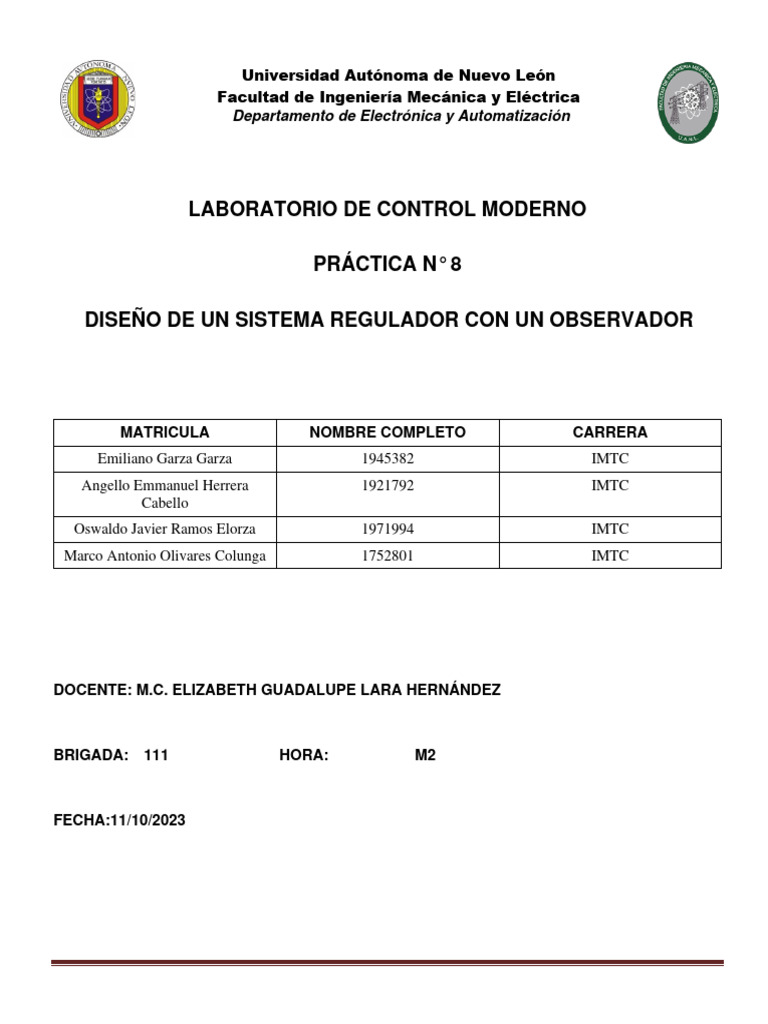 Universidad Autónoma de Nuevo León
Facultad de Ingeniería Mecánica y Eléctrica
Departamento de Electrónica y Automatización

LABORATORIO DE CONTROL MODERNO

PRÁCTICA N° 8

DISEÑO DE UN SISTEMA REGULADOR CON UN OBSERVADOR

| MATRICULA | NOMBRE COMPLETO | CARRERA |
|---|---|---|
| Emiliano Garza Garza | 1945382 | IMTC |
| Angello Emmanuel Herrera Cabello | 1921792 | IMTC |
| Oswaldo Javier Ramos Elorza | 1971994 | IMTC |
| Marco Antonio Olivares Colunga | 1752801 | IMTC |

DOCENTE: M.C. ELIZABETH GUADALUPE LARA HERNÁNDEZ

BRIGADA: 111 HORA: M2

FECHA:11/10/2023